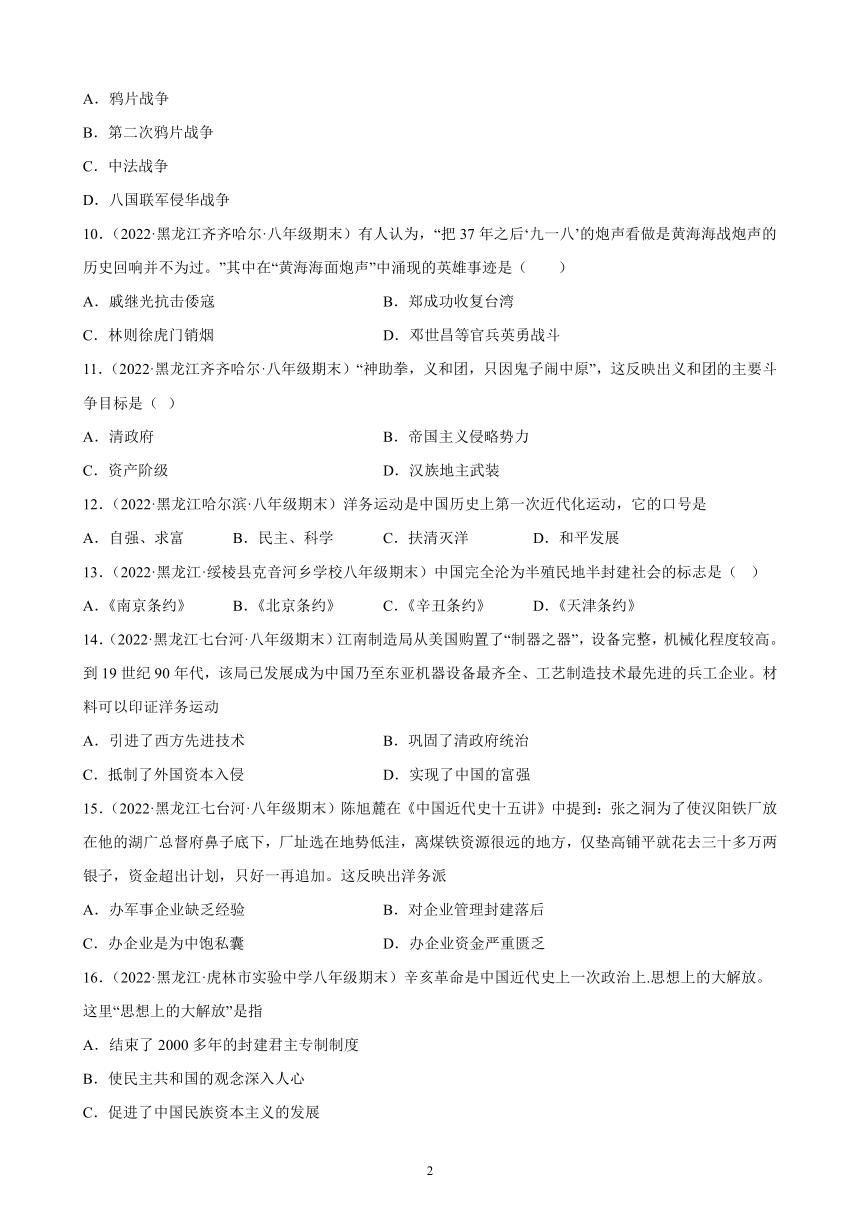 A．鸦片战争

B．第二次鸦片战争

C．中法战争

D．八国联军侵华战争

10．（2022·黑龙江齐齐哈尔·八年级期末）有人认为，“把 37 年之后‘九一八’的炮声看做是黄海海战炮声的历史回响并不为过。”其中在“黄海海面炮声”中涌现的英雄事迹是（　　）

A．戚继光抗击倭寇　　B．郑成功收复台湾

C．林则徐虎门销烟　　D．邓世昌等官兵英勇战斗

11．（2022·黑龙江齐齐哈尔·八年级期末）“神助拳，义和团，只因鬼子闹中原”，这反映出义和团的主要斗争目标是（ ）

A．清政府　　B．帝国主义侵略势力

C．资产阶级　　D．汉族地主武装

12．（2022·黑龙江哈尔滨·八年级期末）洋务运动是中国历史上第一次近代化运动，它的口号是

A．自强、求富　　B．民主、科学　　C．扶清灭洋　　D．和平发展

13．（2022·黑龙江·绥棱县克音河乡学校八年级期末）中国完全沦为半殖民地半封建社会的标志是（ ）

A．《南京条约》　　B．《北京条约》　　C．《辛丑条约》　　D．《天津条约》

14．（2022·黑龙江七台河·八年级期末）江南制造局从美国购置了“制器之器”，设备完整，机械化程度较高。到 19 世纪 90 年代，该局已发展成为中国乃至东亚机器设备最齐全、工艺制造技术最先进的兵工企业。材料可以印证洋务运动

A．引进了西方先进技术　　B．巩固了清政府统治

C．抵制了外国资本入侵　　D．实现了中国的富强

15．（2022·黑龙江七台河·八年级期末）陈旭麓在《中国近代史十五讲》中提到：张之洞为了使汉阳铁厂放在他的湖广总督府鼻子底下，厂址选在地势低洼，离煤铁资源很远的地方，仅垫高铺平就花去三十多万两银子，资金超出计划，只好一再追加。这反映出洋务派

A．办军事企业缺乏经验　　B．对企业管理封建落后

C．办企业是为中饱私囊　　D．办企业资金严重匮乏

16．（2022·黑龙江·虎林市实验中学八年级期末）辛亥革命是中国近代史上一次政治上.思想上的大解放。这里“思想上的大解放”是指

A．结束了 2000 多年的封建君主专制制度

B．使民主共和国的观念深入人心

C．促进了中国民族资本主义的发展

2